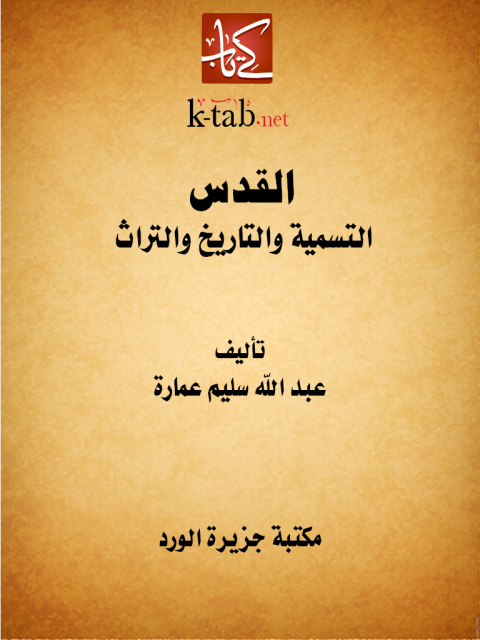 كتاب

k-tab.net

القدس
التسمية والتاريخ والتراث

تأليف
عبد الله سليم عمارة

مكتبة جزيرة الورد